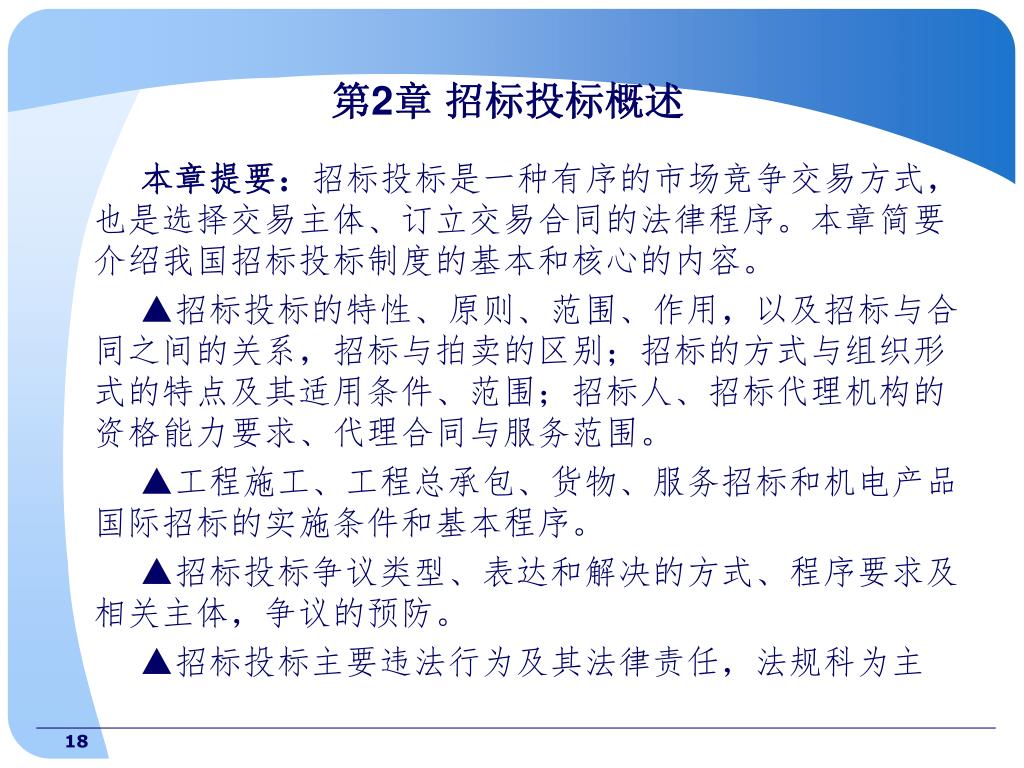 第2章 招标投标概述

本章提要：招标投标是一种有序的市场竞争交易方式，也是选择交易主体、订立交易合同的法律程序。本章简要介绍我国招标投标制度的基本和核心的内容。

▲招标投标的特性、原则、范围、作用，以及招标与合同之间的关系，招标与拍卖的区别；招标的方式与组织形式的特点及其适用条件、范围；招标人、招标代理机构的资格能力要求、代理合同与服务范围。

▲工程施工、工程总承包、货物、服务招标和机电产品国际招标的实施条件和基本程序。

▲招标投标争议类型、表达和解决的方式、程序要求及相关主体，争议的预防。

▲招标投标主要违法行为及其法律责任，法规科为主

18